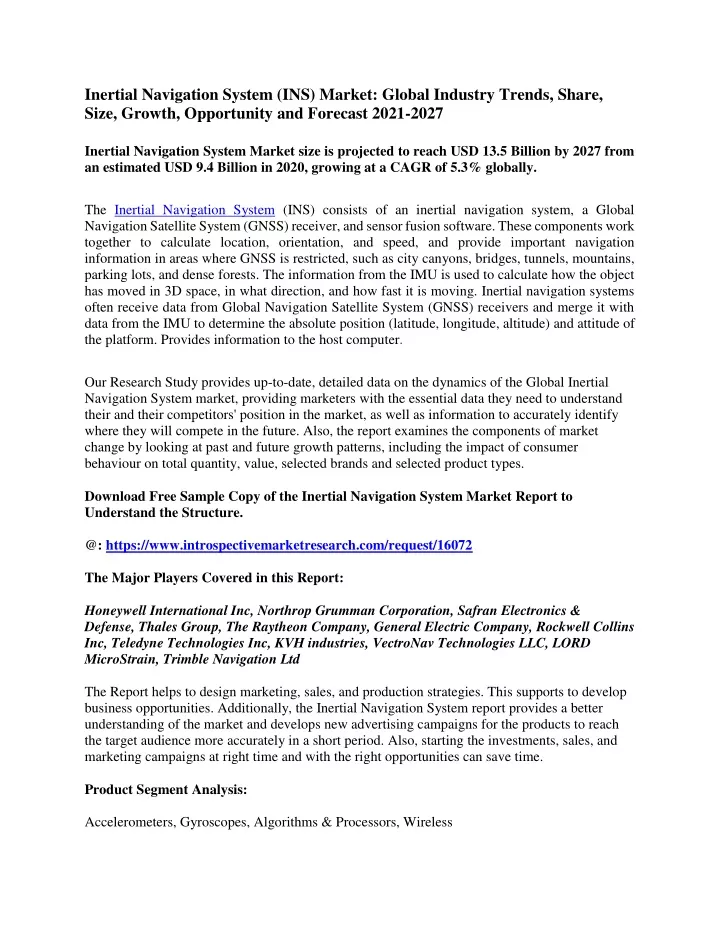 Inertial Navigation System (INS) Market: Global Industry Trends, Share, Size, Growth, Opportunity and Forecast 2021-2027

Inertial Navigation System Market size is projected to reach USD 13.5 Billion by 2027 from an estimated USD 9.4 Billion in 2020, growing at a CAGR of 5.3% globally.

The Inertial Navigation System (INS) consists of an inertial navigation system, a Global Navigation Satellite System (GNSS) receiver, and sensor fusion software. These components work together to calculate location, orientation, and speed, and provide important navigation information in areas where GNSS is restricted, such as city canyons, bridges, tunnels, mountains, parking lots, and dense forests. The information from the IMU is used to calculate how the object has moved in 3D space, in what direction, and how fast it is moving. Inertial navigation systems often receive data from Global Navigation Satellite System (GNSS) receivers and merge it with data from the IMU to determine the absolute position (latitude, longitude, altitude) and attitude of the platform. Provides information to the host computer.

Our Research Study provides up-to-date, detailed data on the dynamics of the Global Inertial Navigation System market, providing marketers with the essential data they need to understand their and their competitors' position in the market, as well as information to accurately identify where they will compete in the future. Also, the report examines the components of market change by looking at past and future growth patterns, including the impact of consumer behaviour on total quantity, value, selected brands and selected product types.

Download Free Sample Copy of the Inertial Navigation System Market Report to Understand the Structure.

@: https://www.introspectivemarketresearch.com/request/16072

The Major Players Covered in this Report:

Honeywell International Inc, Northrop Grumman Corporation, Safran Electronics & Defense, Thales Group, The Raytheon Company, General Electric Company, Rockwell Collins Inc, Teledyne Technologies Inc, KVH industries, VectroNav Technologies LLC, LORD MicroStrain, Trimble Navigation Ltd

The Report helps to design marketing, sales, and production strategies. This supports to develop business opportunities. Additionally, the Inertial Navigation System report provides a better understanding of the market and develops new advertising campaigns for the products to reach the target audience more accurately in a short period. Also, starting the investments, sales, and marketing campaigns at right time and with the right opportunities can save time.

Product Segment Analysis:

Accelerometers, Gyroscopes, Algorithms & Processors, Wireless